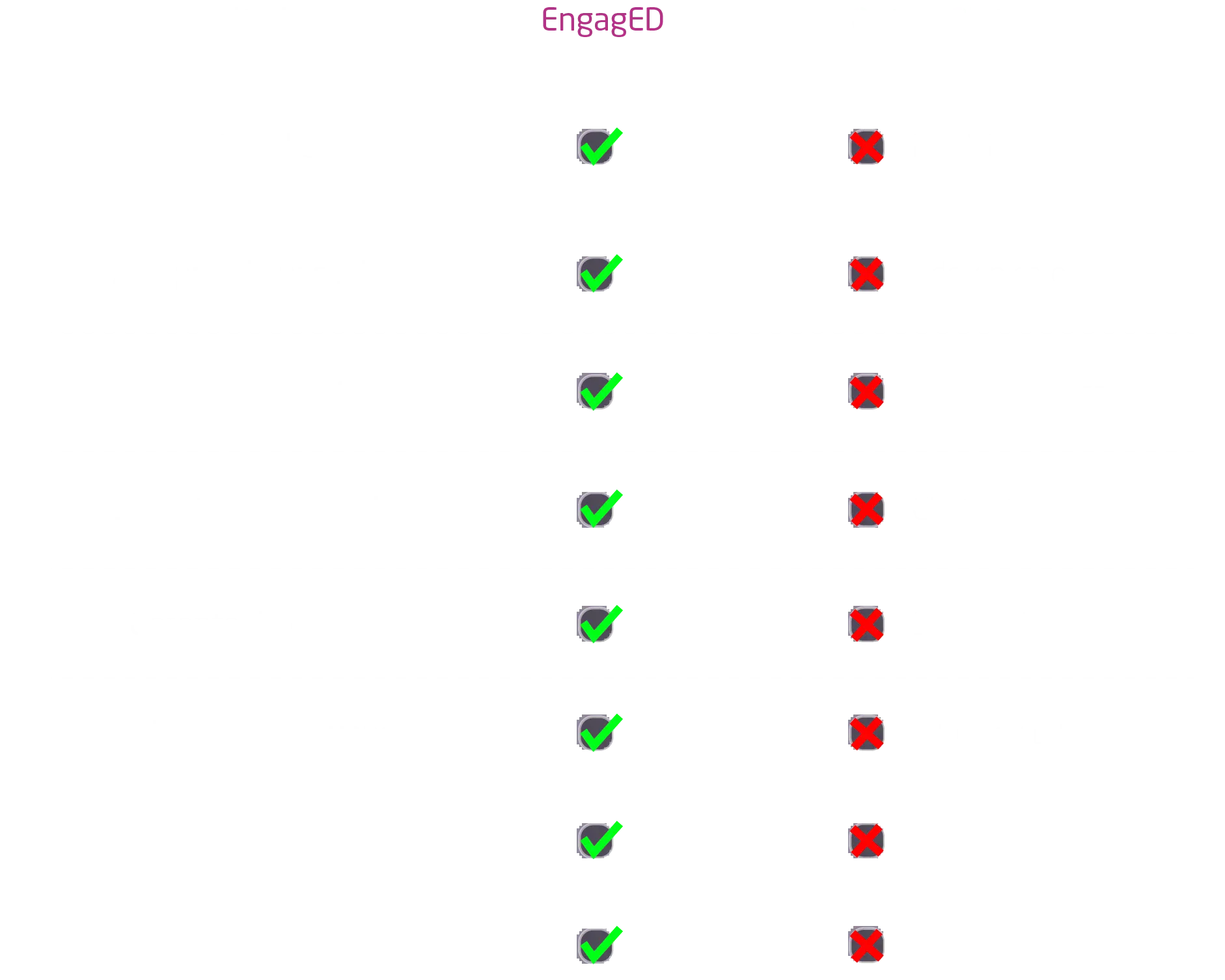 EngagED